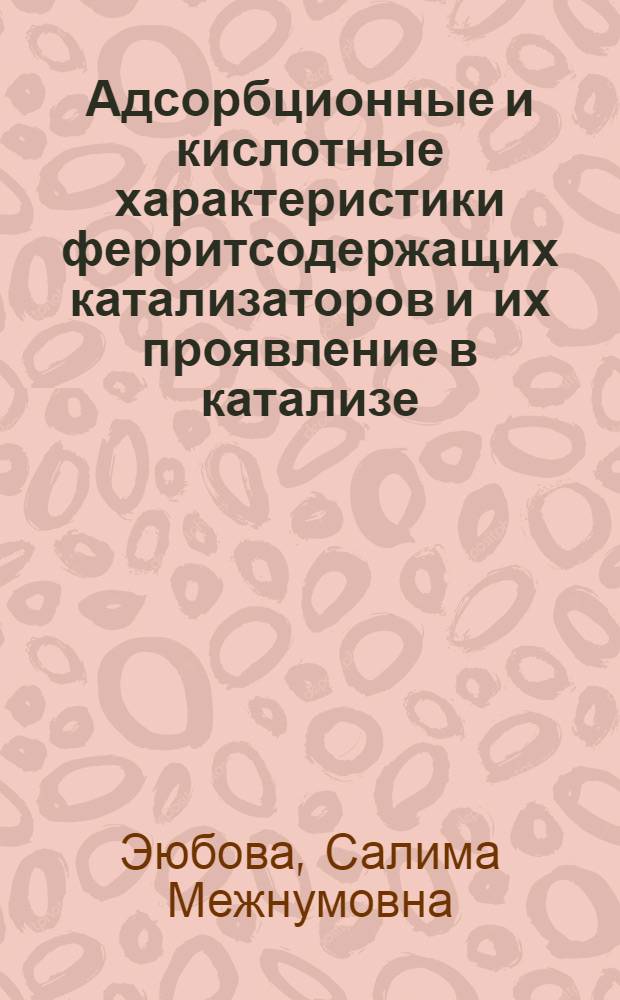 Адсорбционные и кислотные характеристики ферритсодержащих катализаторов и их проявление в катализе

Эюбова, Салима Межнумовна